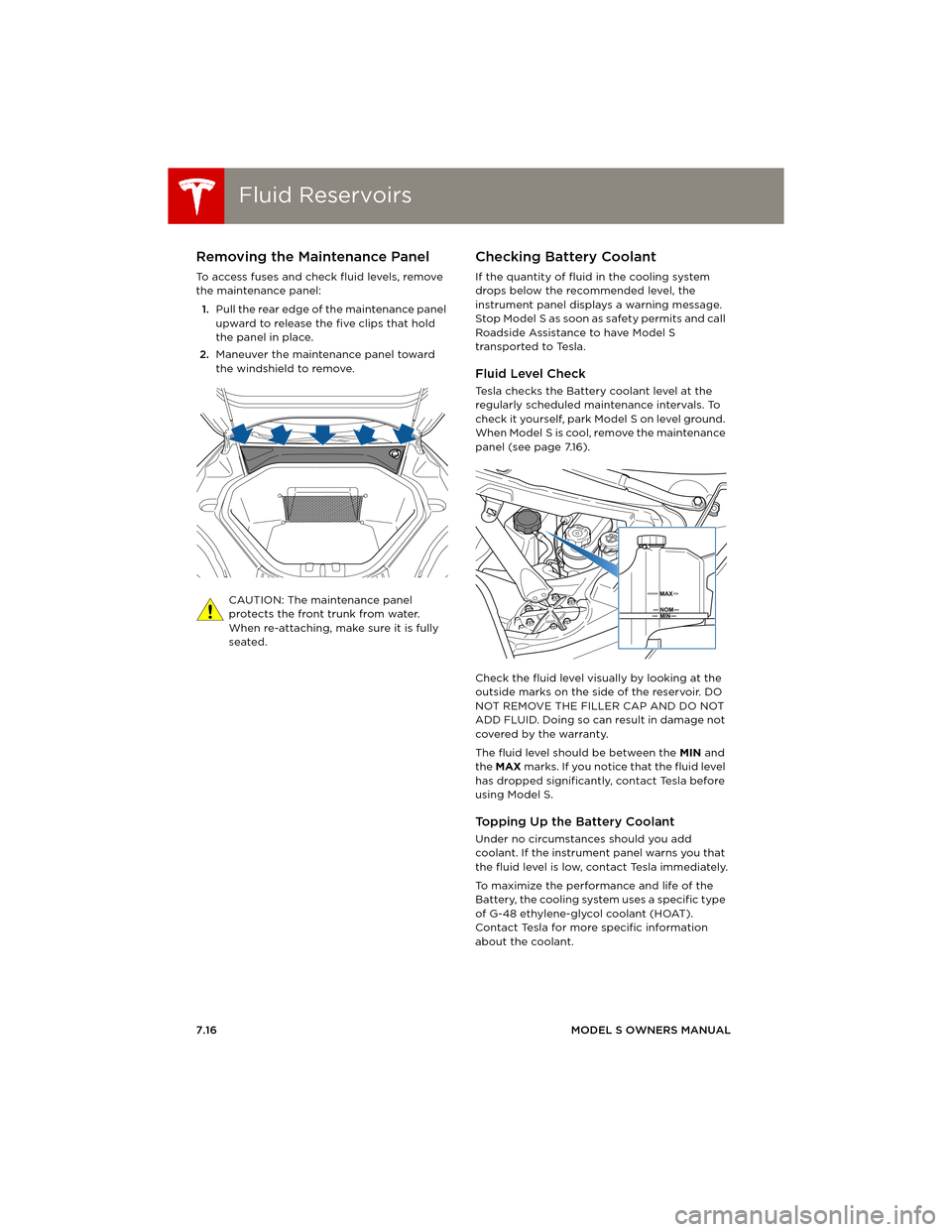 Fluid Reservoirs

Removing the Maintenance Panel

To access fuses and check fluid levels, remove the maintenance panel:

1. Pull the rear edge of the maintenance panel upward to release the five clips that hold the panel in place.
2. Maneuver the maintenance panel toward the windshield to remove.

CAUTION: The maintenance panel protects the front trunk from water. When re-attaching, make sure it is fully seated.

Checking Battery Coolant

If the quantity of fluid in the cooling system drops below the recommended level, the instrument panel displays a warning message. Stop Model S as soon as safety permits and call Roadside Assistance to have Model S transported to Tesla.

Fluid Level Check

Tesla checks the Battery coolant level at the regularly scheduled maintenance intervals. To check it yourself, park Model S on level ground. When Model S is cool, remove the maintenance panel (see page 7.16).

MAX
NOM
MIN

Check the fluid level visually by looking at the outside marks on the side of the reservoir. DO NOT REMOVE THE FILLER CAP AND DO NOT ADD FLUID. Doing so can result in damage not covered by the warranty.

The fluid level should be between the MIN and the MAX marks. If you notice that the fluid level has dropped significantly, contact Tesla before using Model S.

Topping Up the Battery Coolant

Under no circumstances should you add coolant. If the instrument panel warns you that the fluid level is low, contact Tesla immediately.

To maximize the performance and life of the Battery, the cooling system uses a specific type of G-48 ethylene-glycol coolant (HOAT). Contact Tesla for more specific information about the coolant.

7.16

MODEL S OWNERS MANUAL

carmanualsonline.info